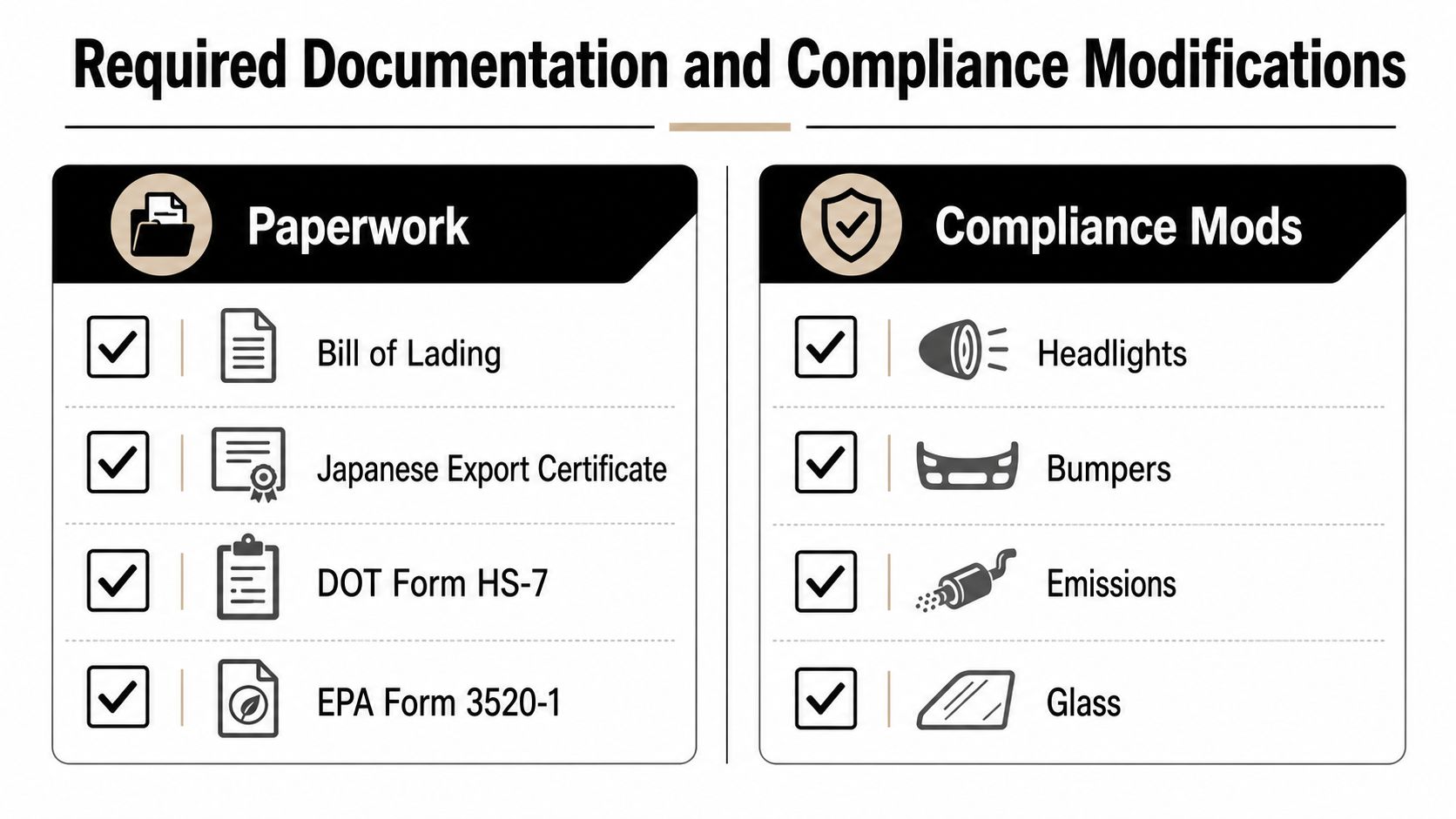 Required Documentation and Compliance Modifications

Paperwork

Bill of Lading

Japanese Export Certificate

DOT Form HS-7

EPA Form 3520-1

Compliance Mods

Headlights

Bumpers

Emissions

Glass